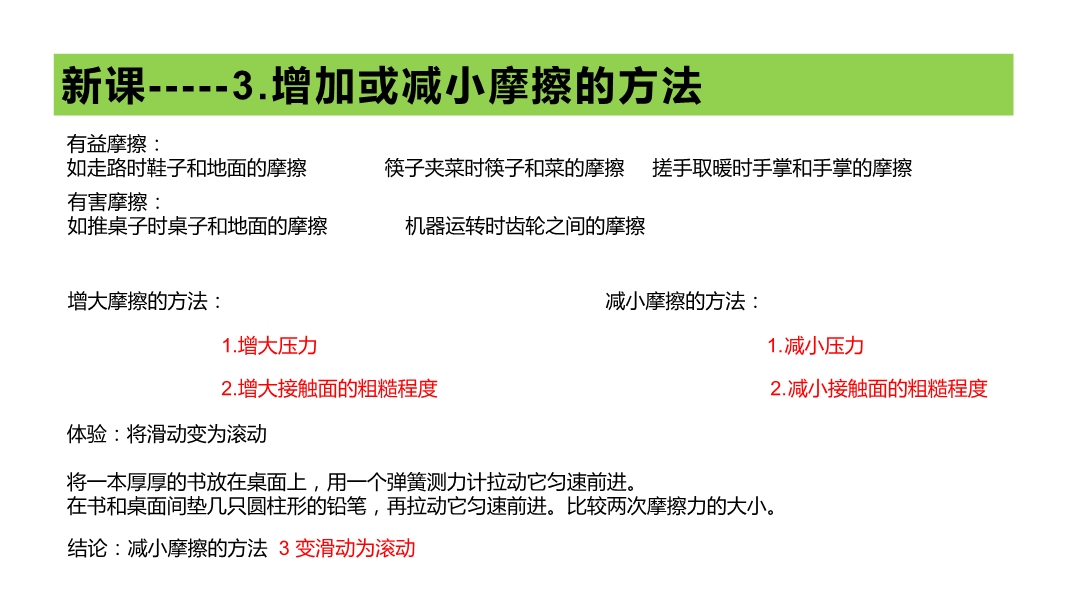 新课-----3.增加或减小摩擦的方法

有益摩擦：
如走路时鞋子和地面的摩擦 筷子夹菜时筷子和菜的摩擦 搓手取暖时手掌和手掌的摩擦

有害摩擦：
如推桌子时桌子和地面的摩擦 机器运转时齿轮之间的摩擦

增大摩擦的方法：

1.增大压力

2.增大接触面的粗糙程度

减小摩擦的方法：

1.减小压力

2.减小接触面的粗糙程度

体验：将滑动变为滚动

将一本厚厚的书放在桌面上，用一个弹簧测力计拉动它匀速前进。
在书和桌面间垫几只圆柱形的铅笔，再拉动它匀速前进。比较两次摩擦力的大小。

结论：减小摩擦的方法 3 变滑动为滚动